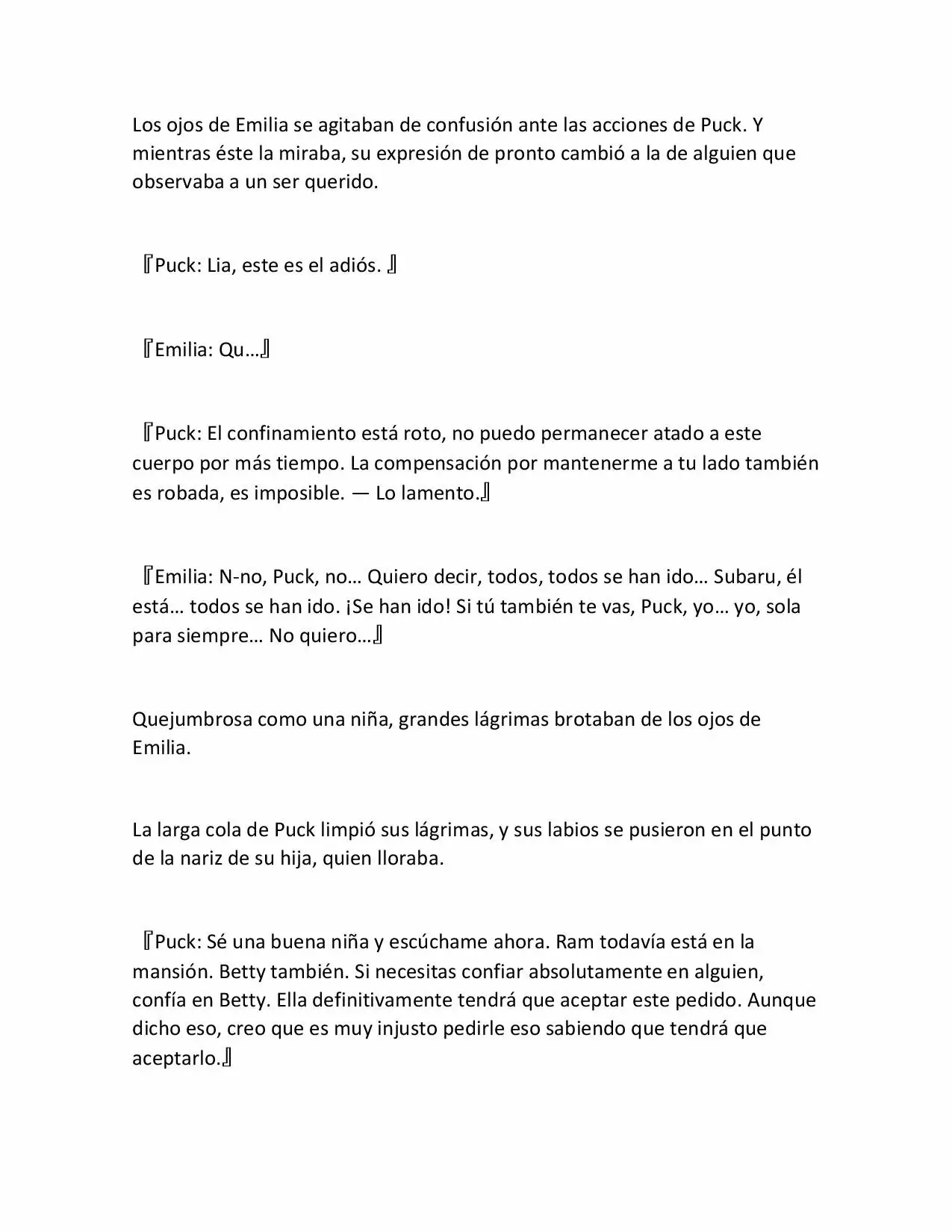 Los ojos de Emilia se agitaban de confusión ante las acciones de Puck. Y mientras éste la miraba, su expresión de pronto cambió a la de alguien que observaba a un ser querido.

『Puck: Lia, este es el adiós. 』

『Emilia: Qu…』

『Puck: El confinamiento está roto, no puedo permanecer atado a este cuerpo por más tiempo. La compensación por mantenerme a tu lado también es robada, es imposible. — Lo lamento.』

『Emilia: N-no, Puck, no… Quiero decir, todos, todos se han ido… Subaru, él está… todos se han ido. ¡Se han ido! Si tú también te vas, Puck, yo… yo, sola para siempre… No quiero…』

Quejumbrosa como una niña, grandes lágrimas brotaban de los ojos de Emilia.

La larga cola de Puck limpió sus lágrimas, y sus labios se pusieron en el punto de la nariz de su hija, quien lloraba.

『Puck: Sé una buena niña y escúchame ahora. Ram todavía está en la mansión. Betty también. Si necesitas confiar absolutamente en alguien, confía en Betty. Ella definitivamente tendrá que aceptar este pedido. Aunque dicho eso, creo que es muy injusto pedirle eso sabiendo que tendrá que aceptarlo.』